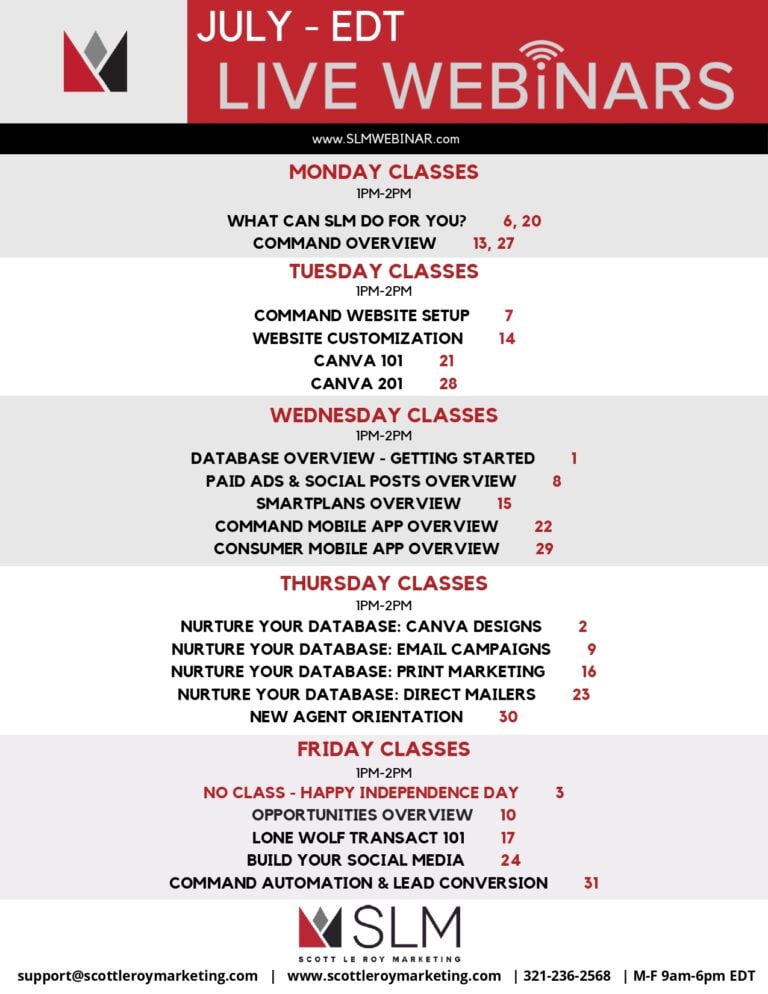 JULY - EDT
LIVE WEBINARS

www.SLMWEBINAR.com

MONDAY CLASSES
1PM-2PM
WHAT CAN SLM DO FOR YOU? 6, 20
COMMAND OVERVIEW 13, 27

TUESDAY CLASSES
1PM-2PM
COMMAND WEBSITE SETUP 7
WEBSITE CUSTOMIZATION 14
CANVA 101 21
CANVA 201 28

WEDNESDAY CLASSES
1PM-2PM
DATABASE OVERVIEW - GETTING STARTED 1
PAID ADS & SOCIAL POSTS OVERVIEW 8
SMARTPLANS OVERVIEW 15
COMMAND MOBILE APP OVERVIEW 22
CONSUMER MOBILE APP OVERVIEW 29

THURSDAY CLASSES
1PM-2PM
NURTURE YOUR DATABASE: CANVA DESIGNS 2
NURTURE YOUR DATABASE: EMAIL CAMPAIGNS 9
NURTURE YOUR DATABASE: PRINT MARKETING 16
NURTURE YOUR DATABASE: DIRECT MAILERS 23
NEW AGENT ORIENTATION 30

FRIDAY CLASSES
1PM-2PM
NO CLASS - HAPPY INDEPENDENCE DAY 3
OPPORTUNITIES OVERVIEW 10
LONE WOLF TRANSACT 101 17
BUILD YOUR SOCIAL MEDIA 24
COMMAND AUTOMATION & LEAD CONVERSION 31

SLM
SCOTT LE ROY MARKETING

support@scottleroymarketing.com | www.scottleroymarketing.com | 321-236-2568 | M-F 9am-6pm EDT